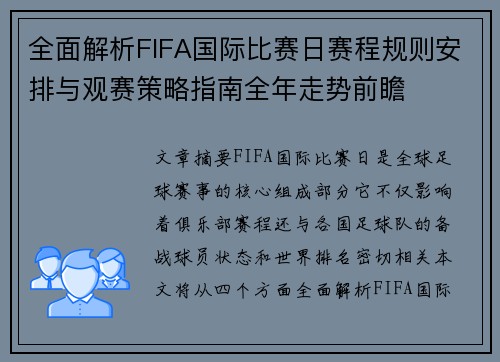 全面解析FIFA国际比赛日赛程规则安排与观赛策略指南全年走势前瞻

文章摘要FIFA国际比赛日是全球足球赛事的核心组成部分它不仅影响着俱乐部赛程还与各国足球队的备战球员状态和世界排名密切相关本文将从四个方面全面解析FIFA国际